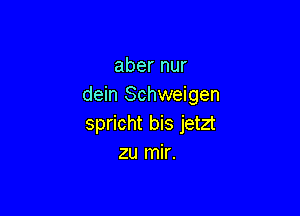 aber nur
dein Schweigen
spricht bis jetzt
zu mir.